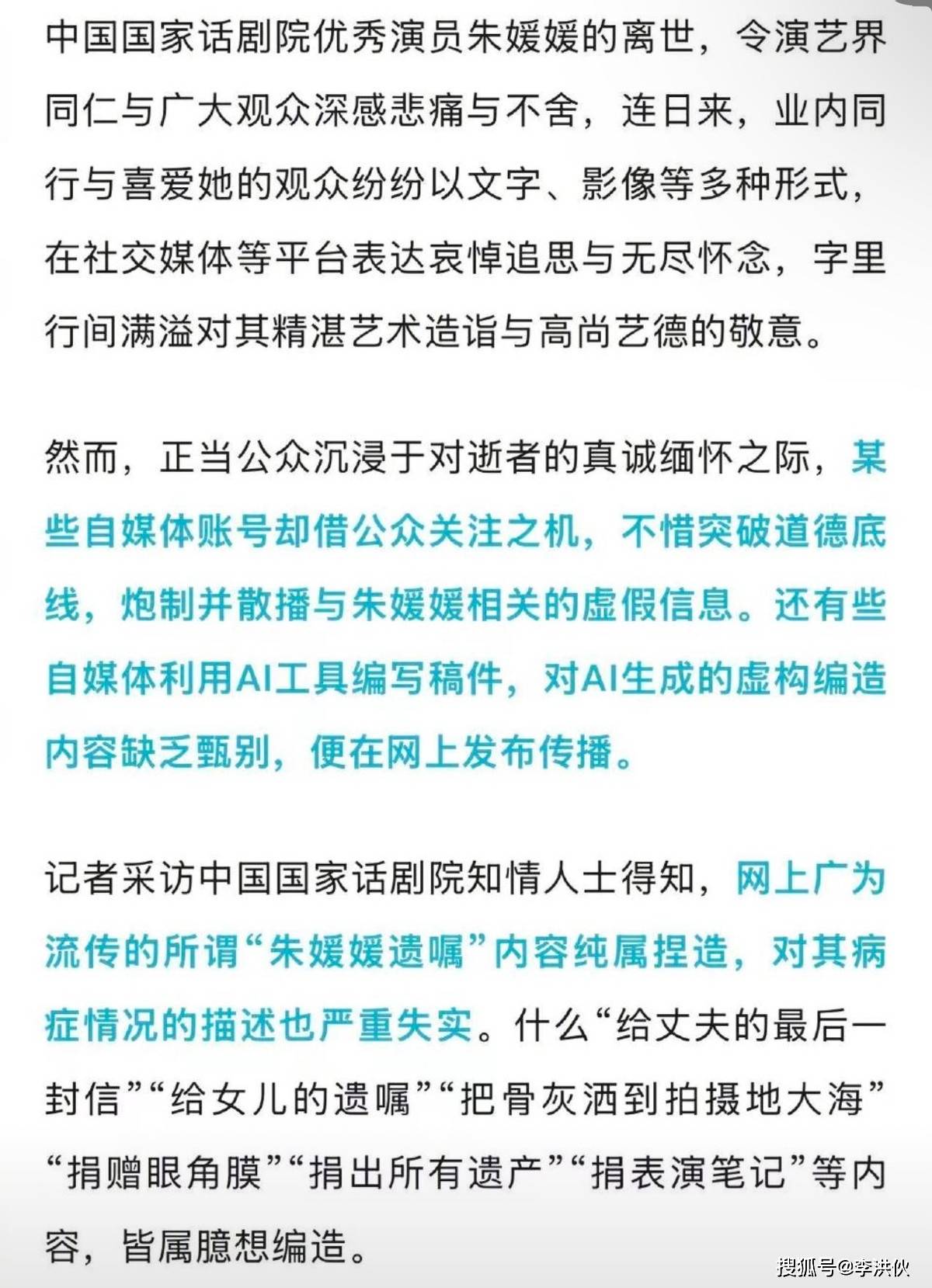 中国国家话剧院优秀演员朱媛媛的离世，令演艺界同仁与广大观众深感悲痛与不舍，连日来，业内同行与喜爱她的观众纷纷以文字、影像等多种形式，在社交媒体等平台表达哀悼追思与无尽怀念，字里行间满溢对其精湛艺术造诣与高尚艺德的敬意。

然而，正当公众沉浸于对逝者的真诚缅怀之际，某些自媒体账号却借公众关注之机，不惜突破道德底线，炮制并散播与朱媛媛相关的虚假信息。还有些自媒体利用AI工具编写稿件，对AI生成的虚构编造内容缺乏甄别，便在网上发布传播。

记者采访中国国家话剧院知情人士得知，网上广为流传的所谓“朱媛媛遗嘱”内容纯属捏造，对其病症情况的描述也严重失实。什么“给丈夫的最后一封信”“给女儿的遗嘱”“把骨灰洒到拍摄地大海”“捐赠眼角膜”“捐出所有遗产”“捐表演笔记”等内容，皆属臆想编造。

搜狐号@李洪伙